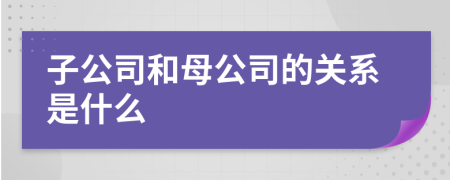 子公司和母公司的关系是什么